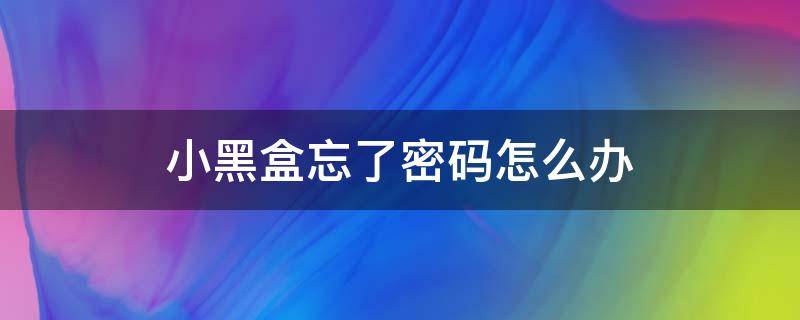 小黑盒忘了密码怎么办